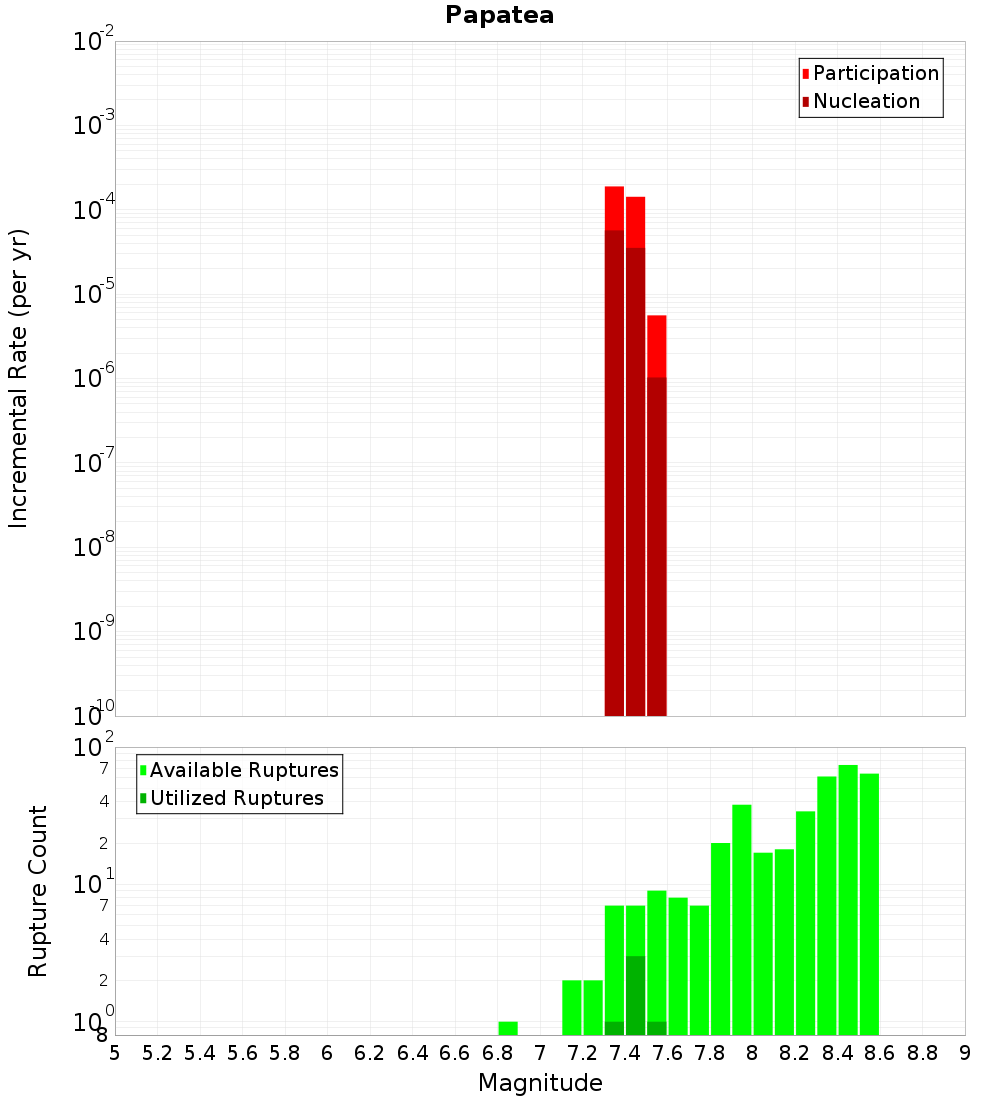 Papatea

Participation
Nucleation

Incremental Rate (per yr)

$10^{-2}$
$10^{-3}$
$10^{-4}$
$10^{-5}$
$10^{-6}$
$10^{-7}$
$10^{-8}$
$10^{-9}$
$10^{-10}$

Available Ruptures
Utilized Ruptures

Rupture Count

$10^{2}$
7
4
2
$10^{1}$
7
4
2
$10^{0}$
8

5 5.2 5.4 5.6 5.8 6 6.2 6.4 6.6 6.8 7 7.2 7.4 7.6 7.8 8 8.2 8.4 8.6 8.8 9

Magnitude